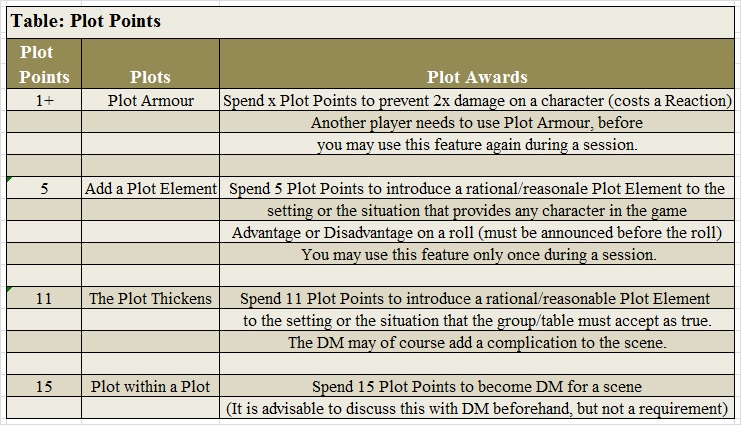 Table: Plot Points

| Plot Points | Plots | Plot Awards |
|---|---|---|
| 1+ | Plot Armour | Spend x Plot Points to prevent 2x damage on a character (costs a Reaction) |
| | | Another player needs to use Plot Armour, before |
| | | you may use this feature again during a session. |
| | | |
| 5 | Add a Plot Element | Spend 5 Plot Points to introduce a rational/reasonale Plot Element to the |
| | | setting or the situation that provides any character in the game |
| | | Advantage or Disadvantage on a roll (must be announced before the roll) |
| | | You may use this feature only once during a session. |
| | | |
| 11 | The Plot Thickens | Spend 11 Plot Points to introduce a rational/reasonable Plot Element |
| | | to the setting or the situation that the group/table must accept as true. |
| | | The DM may of course add a complication to the scene. |
| | | |
| 15 | Plot within a Plot | Spend 15 Plot Points to become DM for a scene |
| | | (It is advisable to discuss this with DM beforehand, but not a requirement) |